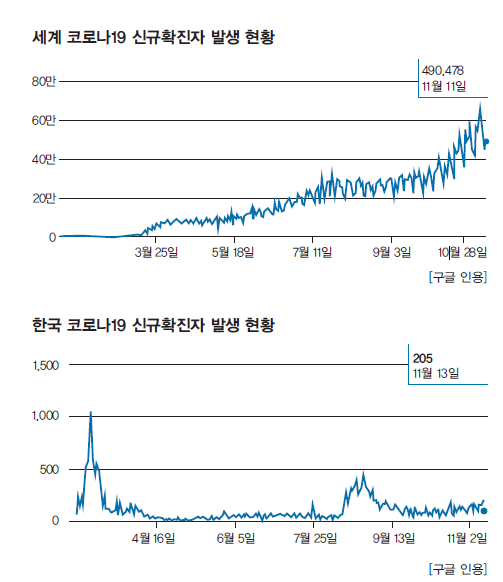 세계 코로나19 신규확진자 발생 현황

490,478
11월 11일

80만
60만
40만
20만
0

3월 25일
5월 18일
7월 11일
9월 3일
10월 28일

[구글 인용]

한국 코로나19 신규확진자 발생 현황

205
11월 13일

1,500
1,000
500
0

4월 16일
6월 5일
7월 25일
9월 13일
11월 2일

[구글 인용]